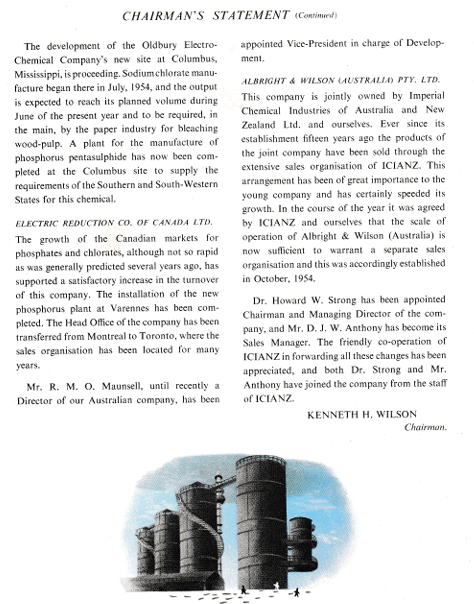 CHAIRMAN'S STATEMENT (Continued)

The development of the Oldbury Electro-Chemical Company's new site at Columbus, Mississippi, is proceeding. Sodium chlorate manufacture began there in July, 1954, and the output is expected to reach its planned volume during June of the present year and to be required, in the main, by the paper industry for bleaching wood-pulp. A plant for the manufacture of phosphorus pentasulphide has now been completed at the Columbus site to supply the requirements of the Southern and South-Western States for this chemical.

ELECTRIC REDUCTION CO. OF CANADA LTD.

The growth of the Canadian markets for phosphates and chlorates, although not so rapid as was generally predicted several years ago, has supported a satisfactory increase in the turnover of this company. The installation of the new phosphorus plant at Varennes has been completed. The Head Office of the company has been transferred from Montreal to Toronto, where the sales organisation has been located for many years.

Mr. R. M. O. Maunsell, until recently a Director of our Australian company, has been appointed Vice-President in charge of Development.

ALBRIGHT & WILSON (AUSTRALIA) PTY. LTD.

This company is jointly owned by Imperial Chemical Industries of Australia and New Zealand Ltd. and ourselves. Ever since its establishment fifteen years ago the products of the joint company have been sold through the extensive sales organisation of ICIANZ. This arrangement has been of great importance to the young company and has certainly speeded its growth. In the course of the year it was agreed by ICIANZ and ourselves that the scale of operation of Albright & Wilson (Australia) is now sufficient to warrant a separate sales organisation and this was accordingly established in October, 1954.

Dr. Howard W. Strong has been appointed Chairman and Managing Director of the company, and Mr. D. J. W. Anthony has become its Sales Manager. The friendly co-operation of ICIANZ in forwarding all these changes has been appreciated, and both Dr. Strong and Mr. Anthony have joined the company from the staff of ICIANZ.

KENNETH H. WILSON
Chairman.